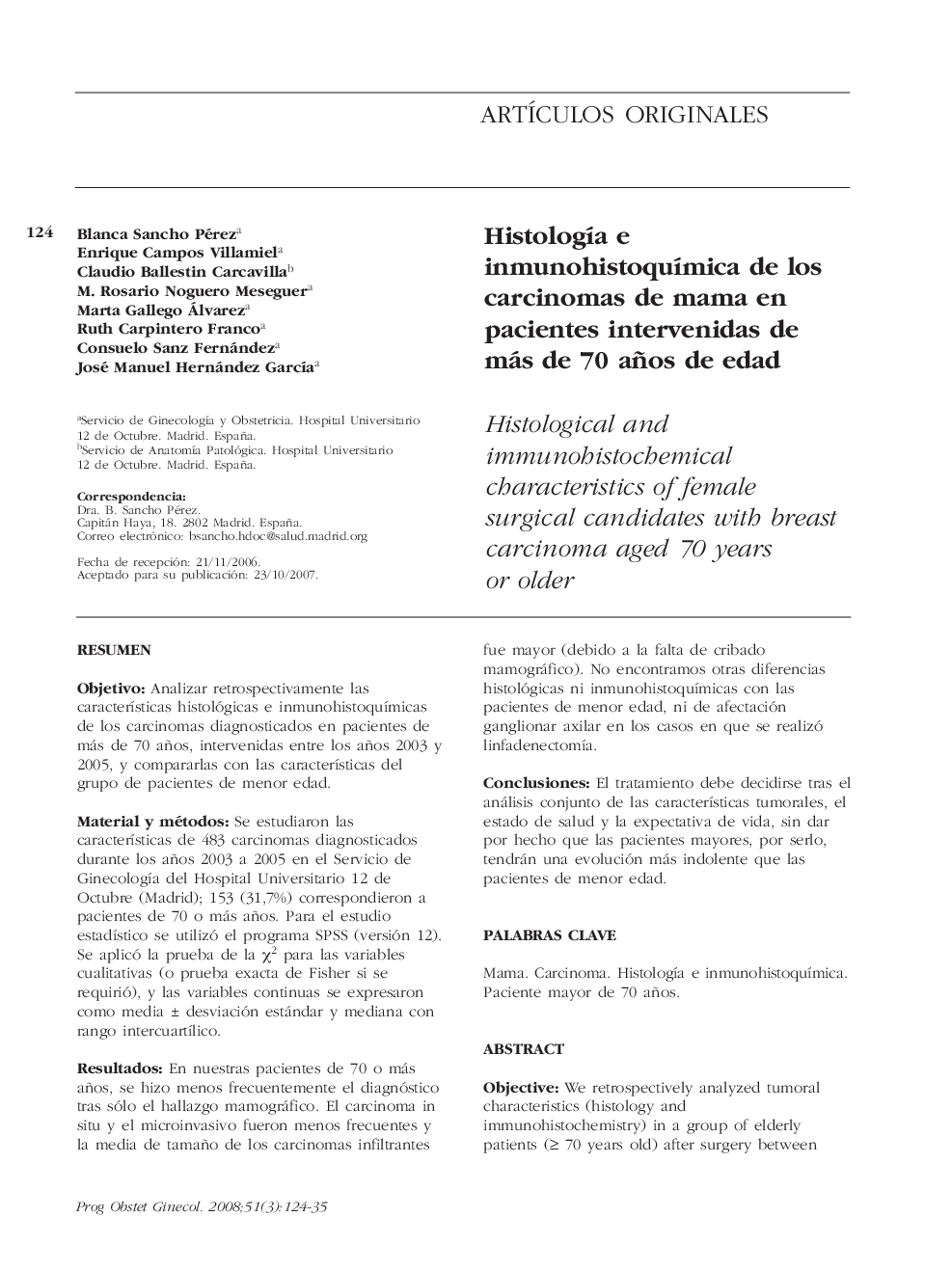 ARTÍCULOS ORIGINALES

124

Blanca Sancho Pérez$^a$
Enrique Campos Villamiel$^a$
Claudio Ballestin Carcavilla$^b$
M. Rosario Noguero Meseguer$^a$
Marta Gallego Álvarez$^a$
Ruth Carpintero Franco$^a$
Consuelo Sanz Fernández$^a$
José Manuel Hernández García$^a$

$^a$Servicio de Ginecología y Obstetricia. Hospital Universitario 12 de Octubre. Madrid. España.
$^b$Servicio de Anatomía Patológica. Hospital Universitario 12 de Octubre. Madrid. España.

Correspondencia:
Dra. B. Sancho Pérez.
Capitán Haya, 18. 2802 Madrid. España.
Correo electrónico: bsancho.hdoc@salud.madrid.org

Fecha de recepción: 21/11/2006.
Aceptado para su publicación: 23/10/2007.

Histología e inmunohistoquímica de los carcinomas de mama en pacientes intervenidas de más de 70 años de edad

Histological and immunohistochemical characteristics of female surgical candidates with breast carcinoma aged 70 years or older

RESUMEN

Objetivo: Analizar retrospectivamente las características histológicas e inmunohistoquímicas de los carcinomas diagnosticados en pacientes de más de 70 años, intervenidas entre los años 2003 y 2005, y compararlas con las características del grupo de pacientes de menor edad.

Material y métodos: Se estudiaron las características de 483 carcinomas diagnosticados durante los años 2003 a 2005 en el Servicio de Ginecología del Hospital Universitario 12 de Octubre (Madrid); 153 (31,7%) correspondieron a pacientes de 70 o más años. Para el estudio estadístico se utilizó el programa SPSS (versión 12). Se aplicó la prueba de la $\chi^2$ para las variables cualitativas (o prueba exacta de Fisher si se requirió), y las variables continuas se expresaron como media ± desviación estándar y mediana con rango intercuartílico.

Resultados: En nuestras pacientes de 70 o más años, se hizo menos frecuentemente el diagnóstico tras sólo el hallazgo mamográfico. El carcinoma in situ y el microinvasivo fueron menos frecuentes y la media de tamaño de los carcinomas infiltrantes fue mayor (debido a la falta de cribado mamográfico). No encontramos otras diferencias histológicas ni inmunohistoquímicas con las pacientes de menor edad, ni de afectación ganglionar axilar en los casos en que se realizó linfadenectomía.

Conclusiones: El tratamiento debe decidirse tras el análisis conjunto de las características tumorales, el estado de salud y la expectativa de vida, sin dar por hecho que las pacientes mayores, por serlo, tendrán una evolución más indolente que las pacientes de menor edad.

PALABRAS CLAVE

Mama. Carcinoma. Histología e inmunohistoquímica. Paciente mayor de 70 años.

ABSTRACT

Objective: We retrospectively analyzed tumoral characteristics (histology and immunohistochemistry) in a group of elderly patients (≥ 70 years old) after surgery between

Prog Obstet Ginecol. 2008;51(3):124-35